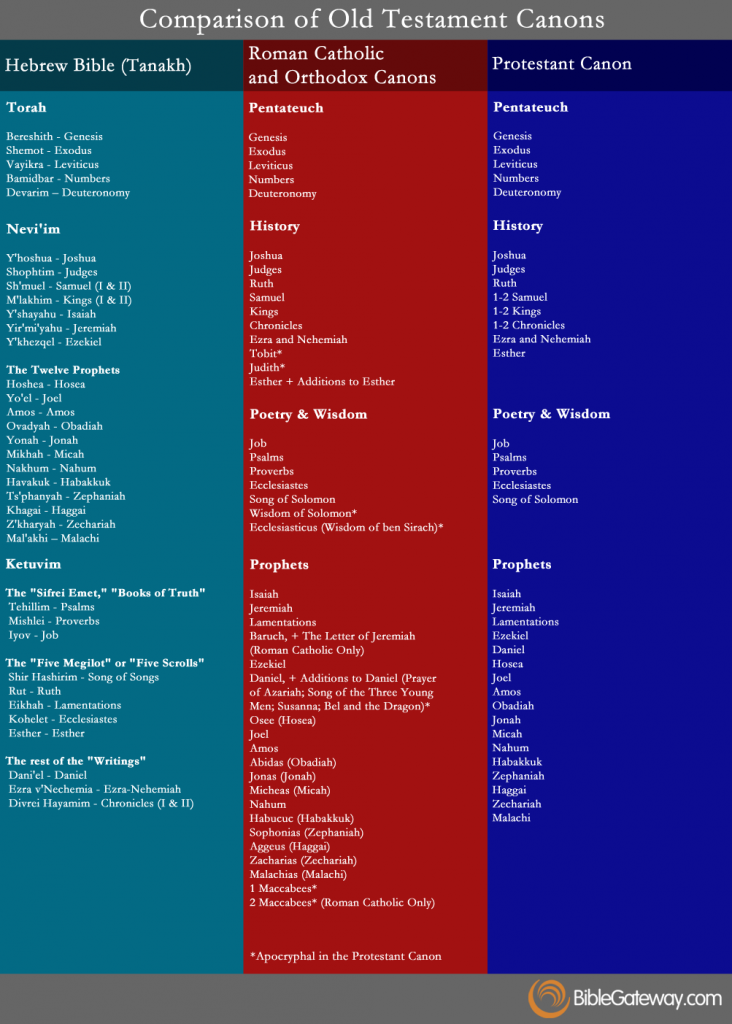 Comparison of Old Testament Canons

Hebrew Bible (Tanakh)

Torah

Bereshith - Genesis
Shemot - Exodus
Vayikra - Leviticus
Bamidbar - Numbers
Devarim – Deuteronomy

Nevi'im

Y'hoshua - Joshua
Shophtim - Judges
Sh'muel - Samuel (I & II)
M'lakhim - Kings (I & II)
Y'shayahu - Isaiah
Yir'mi'yahu - Jeremiah
Y'khezqel - Ezekiel

The Twelve Prophets
Hoshea - Hosea
Yo'el - Joel
Amos - Amos
Ovadyah - Obadiah
Yonah - Jonah
Mikhah - Micah
Nakhum - Nahum
Havakuk - Habakkuk
Ts'phanyah - Zephaniah
Khagai - Haggai
Z'kharyah - Zechariah
Mal'akhi – Malachi

Ketuvim

The "Sifrei Emet," "Books of Truth"
Tehillim - Psalms
Mishlei - Proverbs
Iyov - Job

The "Five Megilot" or "Five Scrolls"
Shir Hashirim - Song of Songs
Rut - Ruth
Eikhah - Lamentations
Kohelet - Ecclesiastes
Esther - Esther

The rest of the "Writings"
Dani'el - Daniel
Ezra v'Nechemia - Ezra-Nehemiah
Divrei Hayamim - Chronicles (I & II)

Roman Catholic and Orthodox Canons

Pentateuch

Genesis
Exodus
Leviticus
Numbers
Deuteronomy

History

Joshua
Judges
Ruth
Samuel
Kings
Chronicles
Ezra and Nehemiah
Tobit*
Judith*
Esther + Additions to Esther

Poetry & Wisdom

Job
Psalms
Proverbs
Ecclesiastes
Song of Solomon
Wisdom of Solomon*
Ecclesiasticus (Wisdom of ben Sirach)*

Prophets

Isaiah
Jeremiah
Lamentations
Baruch, + The Letter of Jeremiah (Roman Catholic Only)
Ezekiel
Daniel, + Additions to Daniel (Prayer of Azariah; Song of the Three Young Men; Susanna; Bel and the Dragon)*
Osee (Hosea)
Joel
Amos
Abidas (Obadiah)
Jonas (Jonah)
Micheas (Micah)
Nahum
Habucuc (Habakkuk)
Sophonias (Zephaniah)
Aggeus (Haggai)
Zacharias (Zechariah)
Malachias (Malachi)
1 Maccabees*
2 Maccabees* (Roman Catholic Only)

*Apocryphal in the Protestant Canon

Protestant Canon

Pentateuch

Genesis
Exodus
Leviticus
Numbers
Deuteronomy

History

Joshua
Judges
Ruth
1-2 Samuel
1-2 Kings
1-2 Chronicles
Ezra and Nehemiah
Esther

Poetry & Wisdom

Job
Psalms
Proverbs
Ecclesiastes
Song of Solomon

Prophets

Isaiah
Jeremiah
Lamentations
Ezekiel
Daniel
Hosea
Joel
Amos
Obadiah
Jonah
Micah
Nahum
Habakkuk
Zephaniah
Haggai
Zechariah
Malachi

BibleGateway.com